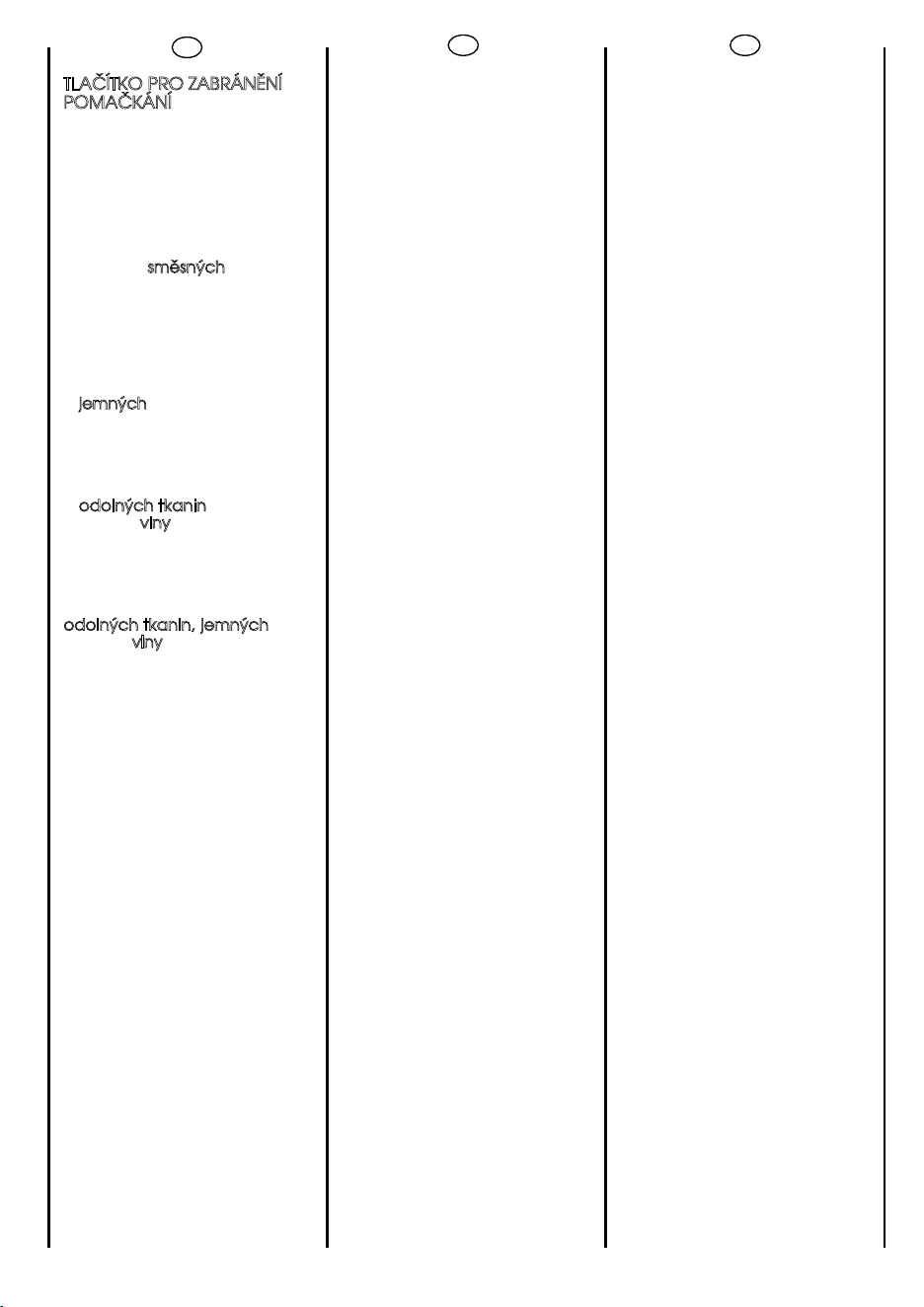 TLAČÍTKO PRO ZABRÁNĚNÍ POMAČKÁNÍ

směsných

jemných

odolných tkanin
vlny

odolných tkanin, jemných
vlny